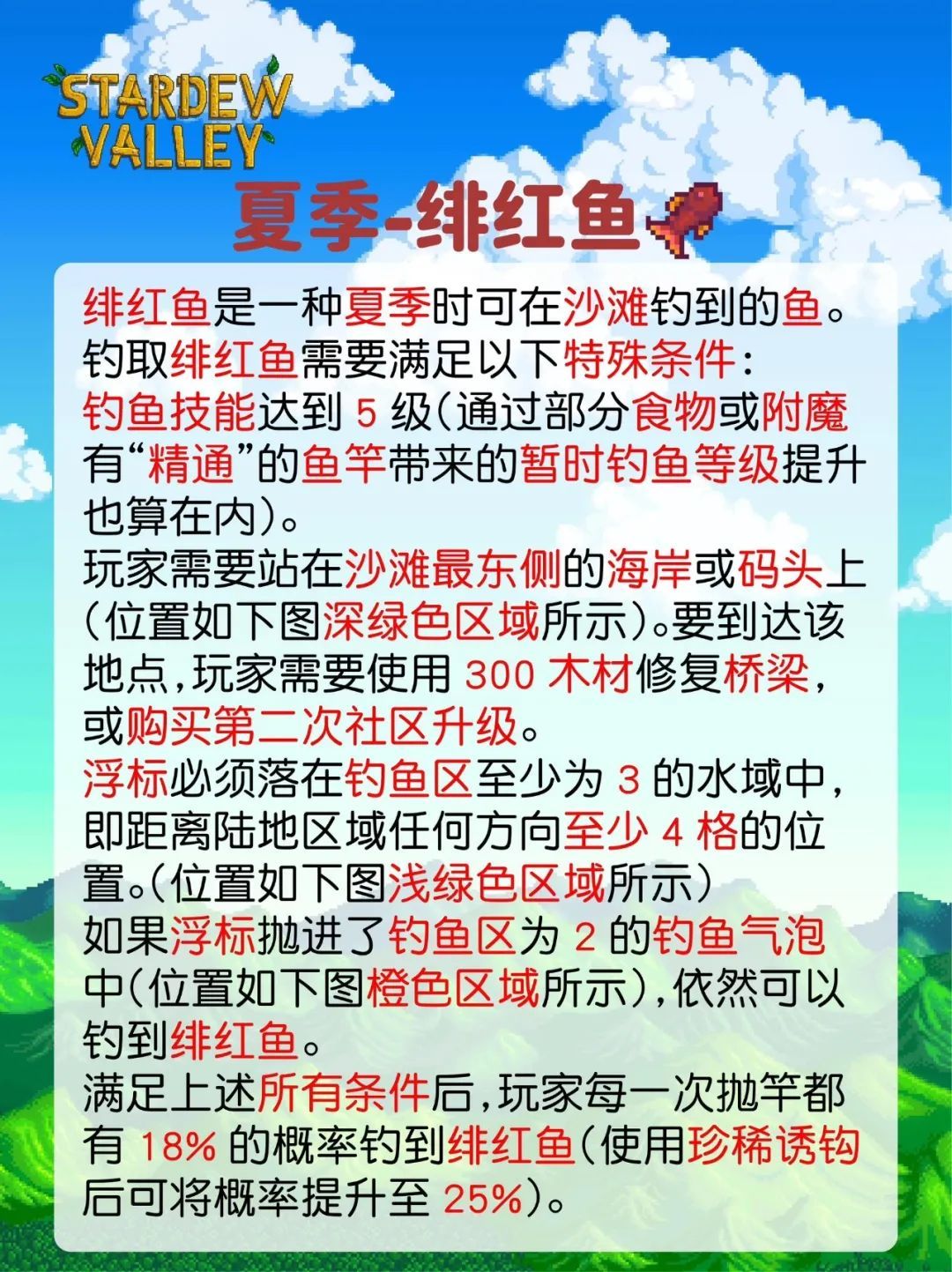 STARDEW VALLEY

夏季-绯红鱼

绯红鱼是一种夏季时可在沙滩钓到的鱼。
钓取绯红鱼需要满足以下特殊条件：
钓鱼技能达到5级（通过部分食物或附魔有“精通”的鱼竿带来的暂时钓鱼等级提升也算在内）。
玩家需要站在沙滩最东侧的海岸或码头上（位置如下图深绿色区域所示）。要到达该地点，玩家需要使用300木材修复桥梁，或购买第二次社区升级。
浮标必须落在钓鱼区至少为3的水域中，即距离陆地区域任何方向至少4格的位置。（位置如下图浅绿色区域所示）
如果浮标抛进了钓鱼区为2的钓鱼气泡中（位置如下图橙色区域所示），依然可以钓到绯红鱼。
满足上述所有条件后，玩家每一次抛竿都有18%的概率钓到绯红鱼（使用珍稀诱钩后可将概率提升至25%）。